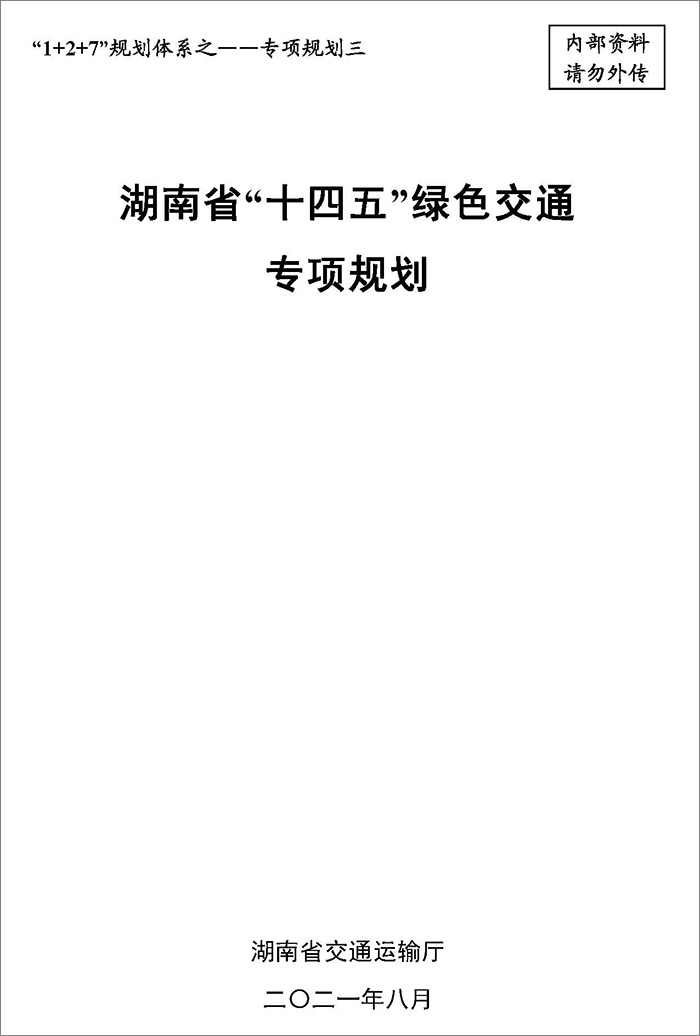 “1+2+7”规划体系之——专项规划三

内部资料
请勿外传

湖南省“十四五”绿色交通
专项规划

湖南省交通运输厅

二〇二一年八月